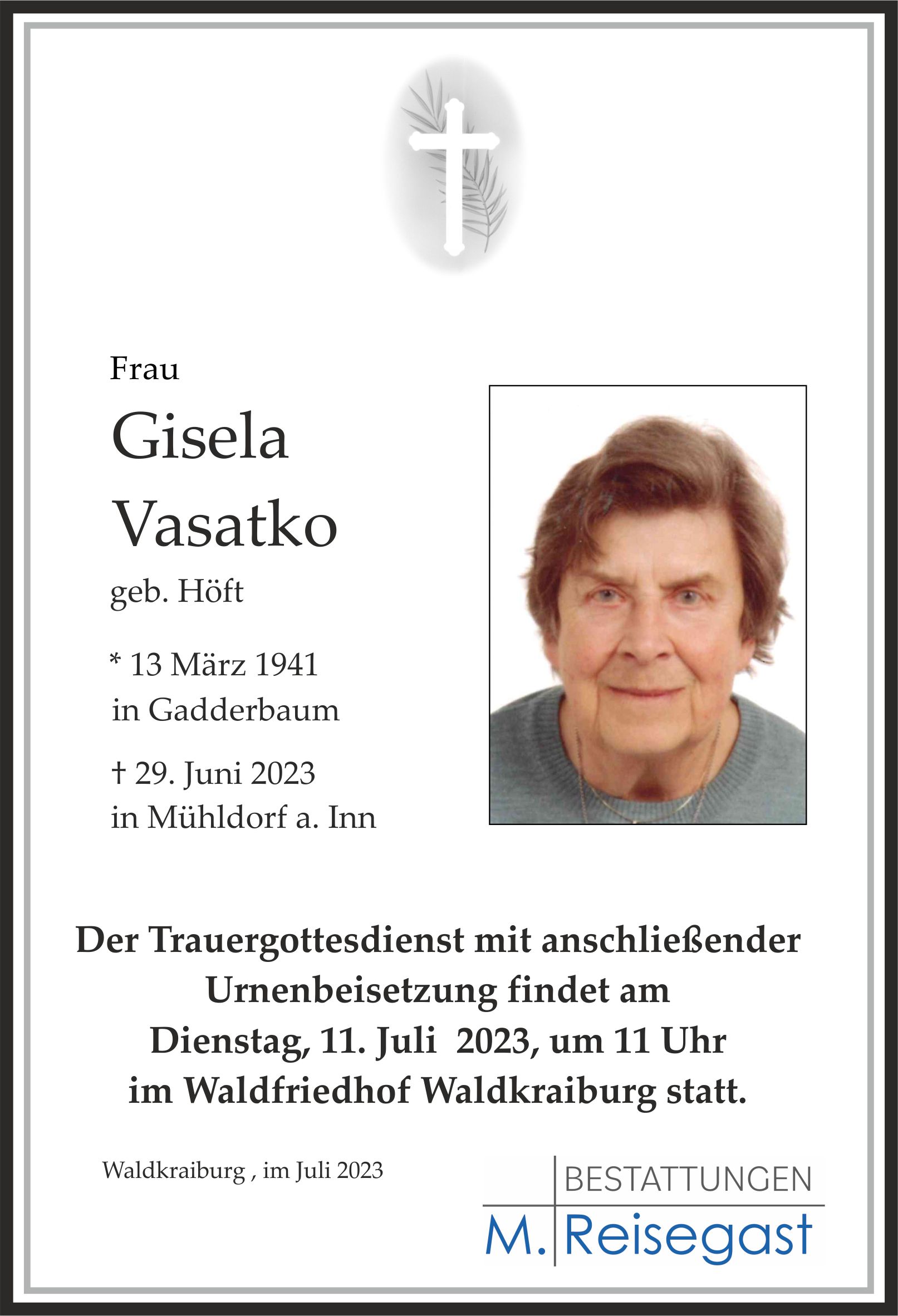 Frau

Gisela Vasatko

geb. Höft

* 13 März 1941
in Gadderbaum

† 29. Juni 2023
in Mühldorf a. Inn

Der Trauergottesdienst mit anschließender Urnenbeisetzung findet am Dienstag, 11. Juli  2023, um 11 Uhr im Waldfriedhof Waldkraiburg statt.

Waldkraiburg , im Juli 2023

BESTATTUNGEN
M. Reisegast